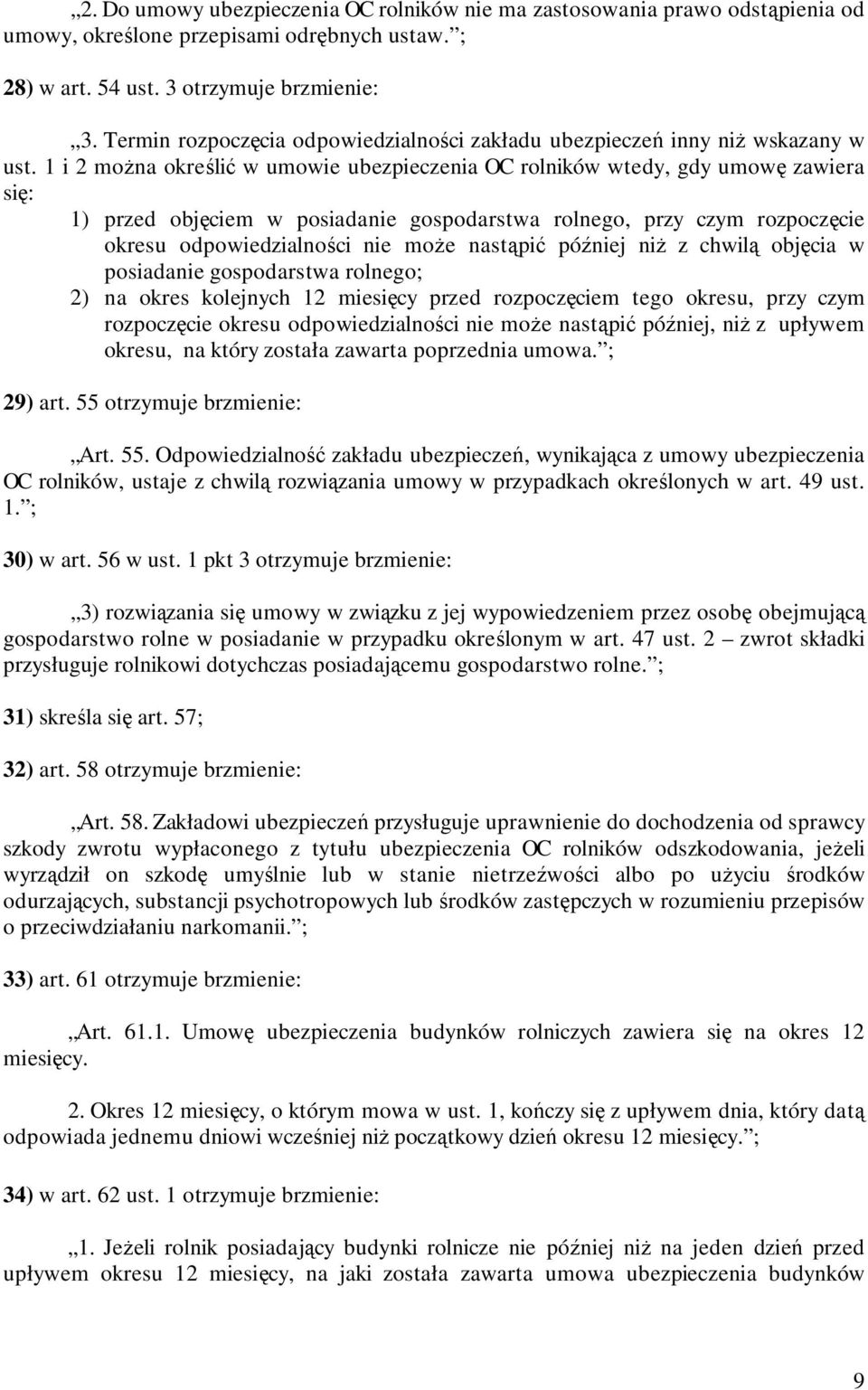 „2. Do umowy ubezpieczenia OC rolników nie ma zastosowania prawo odstąpienia od umowy, określone przepisami odrębnych ustaw.”;

28) w art. 54 ust. 3 otrzymuje brzmienie:

„3. Termin rozpoczęcia odpowiedzialności zakładu ubezpieczeń inny niż wskazany w ust. 1 i 2 można określić w umowie ubezpieczenia OC rolników wtedy, gdy umowę zawiera się:

1) przed objęciem w posiadanie gospodarstwa rolnego, przy czym rozpoczęcie okresu odpowiedzialności nie może nastąpić później niż z chwilą objęcia w posiadanie gospodarstwa rolnego;

2) na okres kolejnych 12 miesięcy przed rozpoczęciem tego okresu, przy czym rozpoczęcie okresu odpowiedzialności nie może nastąpić później, niż z upływem okresu, na który została zawarta poprzednia umowa.”;

29) art. 55 otrzymuje brzmienie:

„Art. 55. Odpowiedzialność zakładu ubezpieczeń, wynikająca z umowy ubezpieczenia OC rolników, ustaje z chwilą rozwiązania umowy w przypadkach określonych w art. 49 ust. 1.”;

30) w art. 56 w ust. 1 pkt 3 otrzymuje brzmienie:

„3) rozwiązania się umowy w związku z jej wypowiedzeniem przez osobę obejmującą gospodarstwo rolne w posiadanie w przypadku określonym w art. 47 ust. 2 – zwrot składki przysługuje rolnikowi dotychczas posiadającemu gospodarstwo rolne.”;

31) skreśla się art. 57;

32) art. 58 otrzymuje brzmienie:

„Art. 58. Zakładowi ubezpieczeń przysługuje uprawnienie do dochodzenia od sprawcy szkody zwrotu wypłaconego z tytułu ubezpieczenia OC rolników odszkodowania, jeżeli wyrządził on szkodę umyślnie lub w stanie nietrzeźwości albo po użyciu środków odurzających, substancji psychotropowych lub środków zastępczych w rozumieniu przepisów o przeciwdziałaniu narkomanii.”;

33) art. 61 otrzymuje brzmienie:

„Art. 61.1. Umowę ubezpieczenia budynków rolniczych zawiera się na okres 12 miesięcy.

2. Okres 12 miesięcy, o którym mowa w ust. 1, kończy się z upływem dnia, który datą odpowiada jednemu dniowi wcześniej niż początkowy dzień okresu 12 miesięcy.”;

34) w art. 62 ust. 1 otrzymuje brzmienie:

„1. Jeżeli rolnik posiadający budynki rolnicze nie później niż na jeden dzień przed upływem okresu 12 miesięcy, na jaki została zawarta umowa ubezpieczenia budynków

9